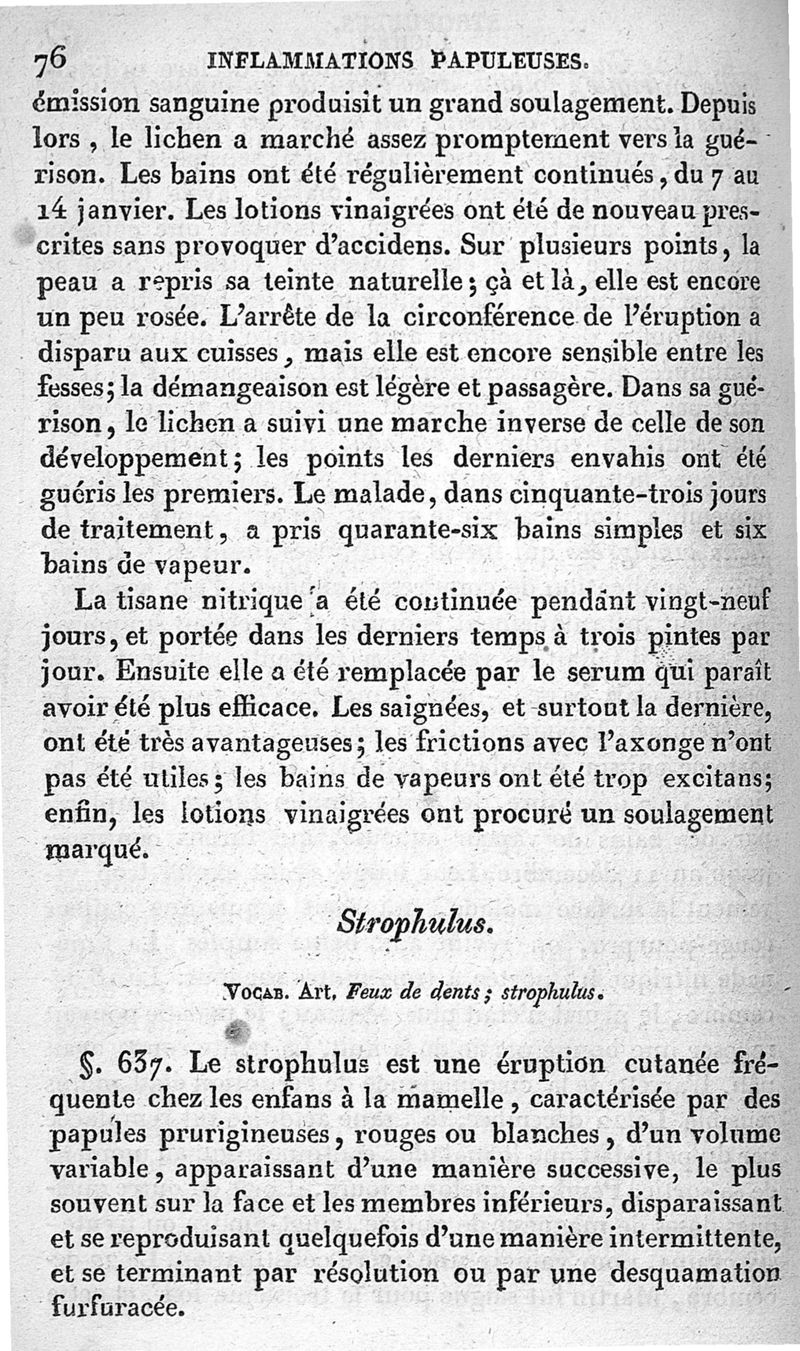 76 INFLAMMATIONS PAPULEUSES.

émission sanguine produisit un grand soulagement. Depuis lors, le lichen a marché assez promptement vers la guérison. Les bains ont été régulièrement continués, du 7 au 14 janvier. Les lotions vinaigrées ont été de nouveau prescrites sans provoquer d'accidens. Sur plusieurs points, la peau a repris sa teinte naturelle; çà et là, elle est encore un peu rosée. L'arrête de la circonférence de l'éruption a disparu aux cuisses, mais elle est encore sensible entre les fesses; la démangeaison est légère et passagère. Dans sa guérison, le lichen a suivi une marche inverse de celle de son développement; les points les derniers envahis ont été guéris les premiers. Le malade, dans cinquante-trois jours de traitement, a pris quarante-six bains simples et six bains de vapeur.

La tisane nitrique a été continuée pendant vingt-neuf jours, et portée dans les derniers temps à trois pintes par jour. Ensuite elle a été remplacée par le serum qui paraît avoir été plus efficace. Les saignées, et surtout la dernière, ont été très avantageuses; les frictions avec l'axonge n'ont pas été utiles; les bains de vapeurs ont été trop excitans; enfin, les lotions vinaigrées ont procuré un soulagement marqué.

Strophulus.

Vocab. Art. Feux de dents; strophulus.

§. 637. Le strophulus est une éruption cutanée fréquente chez les enfans à la mamelle, caractérisée par des papules prurigineuses, rouges ou blanches, d'un volume variable, apparaissant d'une manière successive, le plus souvent sur la face et les membres inférieurs, disparaissant et se reproduisant quelquefois d'une manière intermittente, et se terminant par résolution ou par une desquamation furfuracée.